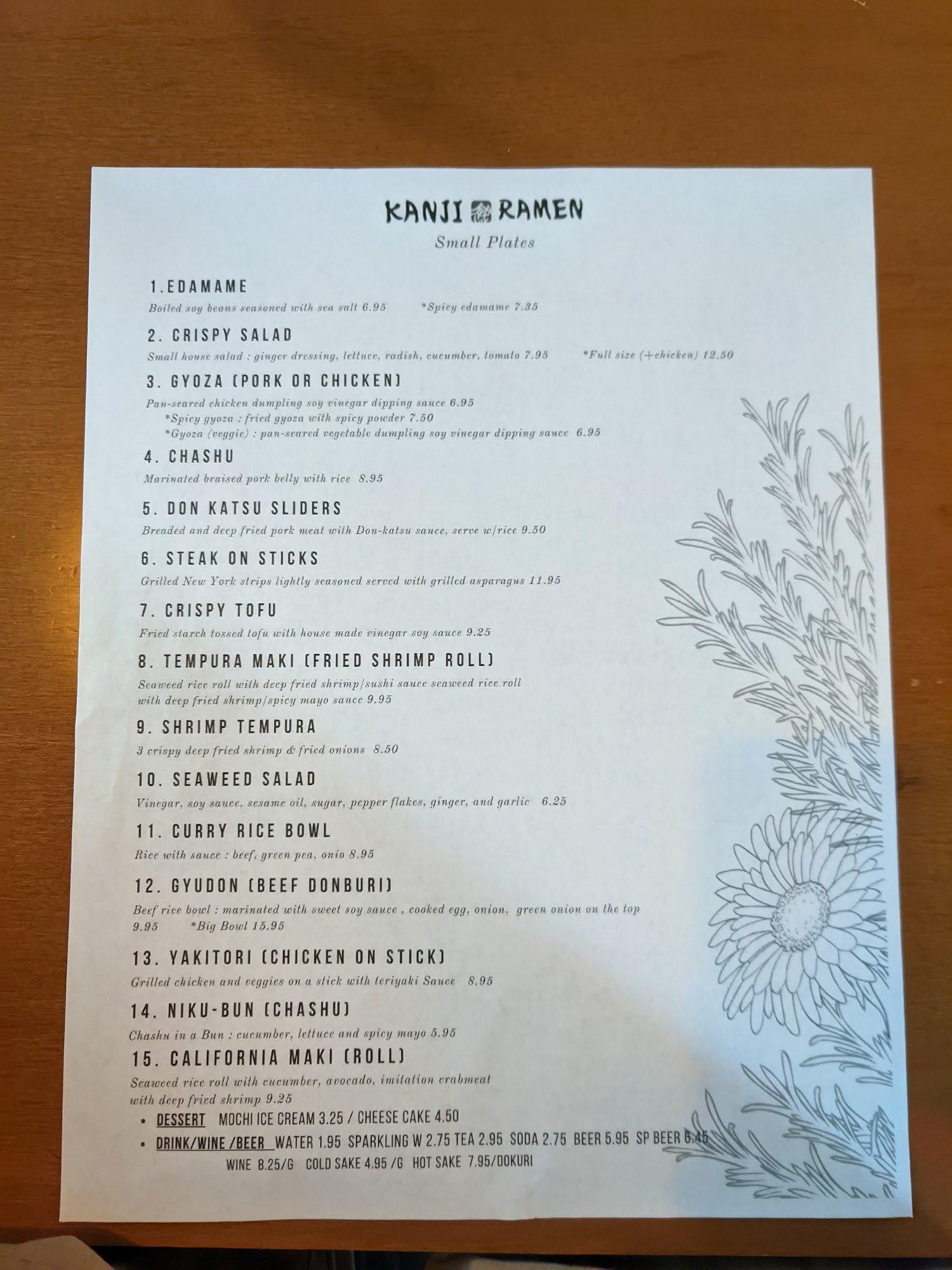 KANJI RAMEN
Small Plates

1.EDAMAME
Boiled soy beans seasoned with sea salt 6.95 *Spicy edamame 7.35

2. CRISPY SALAD
Small house salad : ginger dressing, lettuce, radish, cucumber, tomato 7.95 *Full size (+chicken) 12.50

3. GYOZA (PORK OR CHICKEN)
Pan-seared chicken dumpling soy vinegar dipping sauce 6.95
*Spicy gyoza : fried gyoza with spicy powder 7.50
*Gyoza (veggie) : pan-seared vegetable dumpling soy vinegar dipping sauce 6.95

4. CHASHU
Marinated braised pork belly with rice 8.95

5. DON KATSU SLIDERS
Breaded and deep fried pork meat with Don-katsu sauce, serve w/rice 9.50

6. STEAK ON STICKS
Grilled New York strips lightly seasoned served with grilled asparagus 11.95

7. CRISPY TOFU
Fried starch tossed tofu with house made vinegar soy sauce 9.25

8. TEMPURA MAKI (FRIED SHRIMP ROLL)
Seaweed rice roll with deep fried shrimp/sushi sauce seaweed rice roll with deep fried shrimp/spicy mayo sauce 9.95

9. SHRIMP TEMPURA
3 crispy deep fried shrimp & fried onions 8.50

10. SEAWEED SALAD
Vinegar, soy sauce, sesame oil, sugar, pepper flakes, ginger, and garlic 6.25

11. CURRY RICE BOWL
Rice with sauce : beef, green pea, onio 8.95

12. GYUDON (BEEF DONBURI)
Beef rice bowl : marinated with sweet soy sauce , cooked egg, onion, green onion on the top 9.95 *Big Bowl 15.95

13. YAKITORI (CHICKEN ON STICK)
Grilled chicken and veggies on a stick with teriyaki Sauce 8.95

14. NIKU-BUN (CHASHU)
Chashu in a Bun : cucumber, lettuce and spicy mayo 5.95

15. CALIFORNIA MAKI (ROLL)
Seaweed rice roll with cucumber, avocado, imitation crabmeat with deep fried shrimp 9.25

• DESSERT MOCHI ICE CREAM 3.25 / CHEESE CAKE 4.50
• DRINK/WINE /BEER WATER 1.95 SPARKLING W 2.75 TEA 2.95 SODA 2.75 BEER 5.95 SP BEER 6.45
WINE 8.25/G COLD SAKE 4.95 /G HOT SAKE 7.95/DOKURI